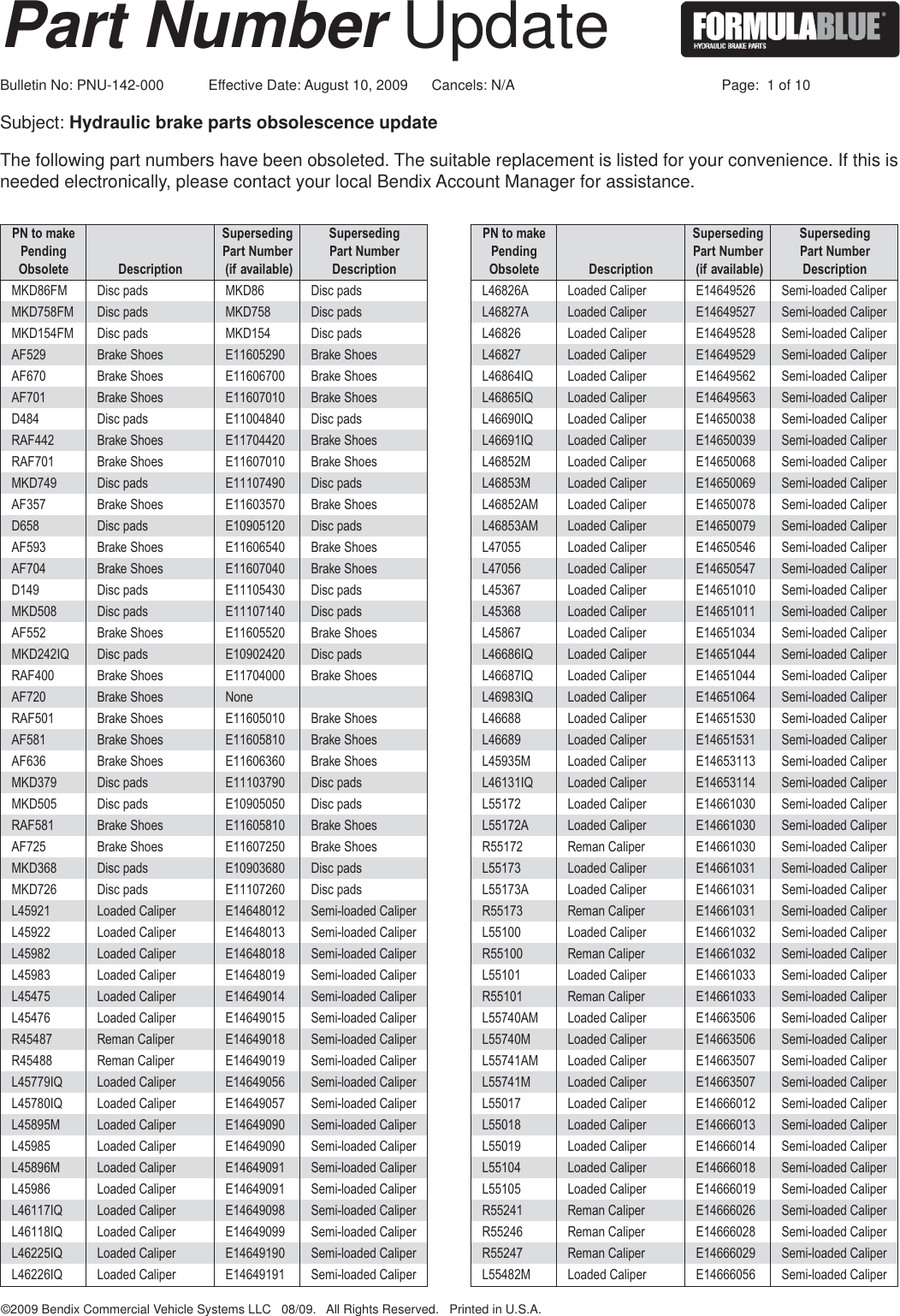 Part Number Update

FORMULABLUE® HYDRAULIC BRAKE PARTS

Bulletin No: PNU-142-000 Effective Date: August 10, 2009 Cancels: N/A Page: 1 of 10

Subject: Hydraulic brake parts obsolescence update

The following part numbers have been obsoleted. The suitable replacement is listed for your convenience. If this is needed electronically, please contact your local Bendix Account Manager for assistance.

| PN to make Pending Obsolete | Description | Superseding Part Number (if available) | Superseding Part Number Description |
|---|---|---|---|
| MKD86FM | Disc pads | MKD86 | Disc pads |
| MKD758FM | Disc pads | MKD758 | Disc pads |
| MKD154FM | Disc pads | MKD154 | Disc pads |
| AF529 | Brake Shoes | E11605290 | Brake Shoes |
| AF670 | Brake Shoes | E11606700 | Brake Shoes |
| AF701 | Brake Shoes | E11607010 | Brake Shoes |
| D484 | Disc pads | E11004840 | Disc pads |
| RAF442 | Brake Shoes | E11704420 | Brake Shoes |
| RAF701 | Brake Shoes | E11607010 | Brake Shoes |
| MKD749 | Disc pads | E11107490 | Disc pads |
| AF357 | Brake Shoes | E11603570 | Brake Shoes |
| D658 | Disc pads | E10905120 | Disc pads |
| AF593 | Brake Shoes | E11606540 | Brake Shoes |
| AF704 | Brake Shoes | E11607040 | Brake Shoes |
| D149 | Disc pads | E11105430 | Disc pads |
| MKD508 | Disc pads | E11107140 | Disc pads |
| AF552 | Brake Shoes | E11605520 | Brake Shoes |
| MKD242IQ | Disc pads | E10902420 | Disc pads |
| RAF400 | Brake Shoes | E11704000 | Brake Shoes |
| AF720 | Brake Shoes | None | |
| RAF501 | Brake Shoes | E11605010 | Brake Shoes |
| AF581 | Brake Shoes | E11605810 | Brake Shoes |
| AF636 | Brake Shoes | E11606360 | Brake Shoes |
| MKD379 | Disc pads | E11103790 | Disc pads |
| MKD505 | Disc pads | E10905050 | Disc pads |
| RAF581 | Brake Shoes | E11605810 | Brake Shoes |
| AF725 | Brake Shoes | E11607250 | Brake Shoes |
| MKD368 | Disc pads | E10903680 | Disc pads |
| MKD726 | Disc pads | E11107260 | Disc pads |
| L45921 | Loaded Caliper | E14648012 | Semi-loaded Caliper |
| L45922 | Loaded Caliper | E14648013 | Semi-loaded Caliper |
| L45982 | Loaded Caliper | E14648018 | Semi-loaded Caliper |
| L45983 | Loaded Caliper | E14648019 | Semi-loaded Caliper |
| L45475 | Loaded Caliper | E14649014 | Semi-loaded Caliper |
| L45476 | Loaded Caliper | E14649015 | Semi-loaded Caliper |
| R45487 | Reman Caliper | E14649018 | Semi-loaded Caliper |
| R45488 | Reman Caliper | E14649019 | Semi-loaded Caliper |
| L45779IQ | Loaded Caliper | E14649056 | Semi-loaded Caliper |
| L45780IQ | Loaded Caliper | E14649057 | Semi-loaded Caliper |
| L45895M | Loaded Caliper | E14649090 | Semi-loaded Caliper |
| L45985 | Loaded Caliper | E14649090 | Semi-loaded Caliper |
| L45896M | Loaded Caliper | E14649091 | Semi-loaded Caliper |
| L45986 | Loaded Caliper | E14649091 | Semi-loaded Caliper |
| L46117IQ | Loaded Caliper | E14649098 | Semi-loaded Caliper |
| L46118IQ | Loaded Caliper | E14649099 | Semi-loaded Caliper |
| L46225IQ | Loaded Caliper | E14649190 | Semi-loaded Caliper |
| L46226IQ | Loaded Caliper | E14649191 | Semi-loaded Caliper |

| PN to make Pending Obsolete | Description | Superseding Part Number (if available) | Superseding Part Number Description |
|---|---|---|---|
| L46826A | Loaded Caliper | E14649526 | Semi-loaded Caliper |
| L46827A | Loaded Caliper | E14649527 | Semi-loaded Caliper |
| L46826 | Loaded Caliper | E14649528 | Semi-loaded Caliper |
| L46827 | Loaded Caliper | E14649529 | Semi-loaded Caliper |
| L46864IQ | Loaded Caliper | E14649562 | Semi-loaded Caliper |
| L46865IQ | Loaded Caliper | E14649563 | Semi-loaded Caliper |
| L46690IQ | Loaded Caliper | E14650038 | Semi-loaded Caliper |
| L46691IQ | Loaded Caliper | E14650039 | Semi-loaded Caliper |
| L46852M | Loaded Caliper | E14650068 | Semi-loaded Caliper |
| L46853M | Loaded Caliper | E14650069 | Semi-loaded Caliper |
| L46852AM | Loaded Caliper | E14650078 | Semi-loaded Caliper |
| L46853AM | Loaded Caliper | E14650079 | Semi-loaded Caliper |
| L47055 | Loaded Caliper | E14650546 | Semi-loaded Caliper |
| L47056 | Loaded Caliper | E14650547 | Semi-loaded Caliper |
| L45367 | Loaded Caliper | E14651010 | Semi-loaded Caliper |
| L45368 | Loaded Caliper | E14651011 | Semi-loaded Caliper |
| L45867 | Loaded Caliper | E14651034 | Semi-loaded Caliper |
| L46686IQ | Loaded Caliper | E14651044 | Semi-loaded Caliper |
| L46687IQ | Loaded Caliper | E14651044 | Semi-loaded Caliper |
| L46983IQ | Loaded Caliper | E14651064 | Semi-loaded Caliper |
| L46688 | Loaded Caliper | E14651530 | Semi-loaded Caliper |
| L46689 | Loaded Caliper | E14651531 | Semi-loaded Caliper |
| L45935M | Loaded Caliper | E14653113 | Semi-loaded Caliper |
| L46131IQ | Loaded Caliper | E14653114 | Semi-loaded Caliper |
| L55172 | Loaded Caliper | E14661030 | Semi-loaded Caliper |
| L55172A | Loaded Caliper | E14661030 | Semi-loaded Caliper |
| R55172 | Reman Caliper | E14661030 | Semi-loaded Caliper |
| L55173 | Loaded Caliper | E14661031 | Semi-loaded Caliper |
| L55173A | Loaded Caliper | E14661031 | Semi-loaded Caliper |
| R55173 | Reman Caliper | E14661031 | Semi-loaded Caliper |
| L55100 | Loaded Caliper | E14661032 | Semi-loaded Caliper |
| R55100 | Reman Caliper | E14661032 | Semi-loaded Caliper |
| L55101 | Loaded Caliper | E14661033 | Semi-loaded Caliper |
| R55101 | Reman Caliper | E14661033 | Semi-loaded Caliper |
| L55740AM | Loaded Caliper | E14663506 | Semi-loaded Caliper |
| L55740M | Loaded Caliper | E14663506 | Semi-loaded Caliper |
| L55741AM | Loaded Caliper | E14663507 | Semi-loaded Caliper |
| L55741M | Loaded Caliper | E14663507 | Semi-loaded Caliper |
| L55017 | Loaded Caliper | E14666012 | Semi-loaded Caliper |
| L55018 | Loaded Caliper | E14666013 | Semi-loaded Caliper |
| L55019 | Loaded Caliper | E14666014 | Semi-loaded Caliper |
| L55104 | Loaded Caliper | E14666018 | Semi-loaded Caliper |
| L55105 | Loaded Caliper | E14666019 | Semi-loaded Caliper |
| R55241 | Reman Caliper | E14666026 | Semi-loaded Caliper |
| R55246 | Reman Caliper | E14666028 | Semi-loaded Caliper |
| R55247 | Reman Caliper | E14666029 | Semi-loaded Caliper |
| L55482M | Loaded Caliper | E14666056 | Semi-loaded Caliper |

©2009 Bendix Commercial Vehicle Systems LLC 08/09. All Rights Reserved. Printed in U.S.A.